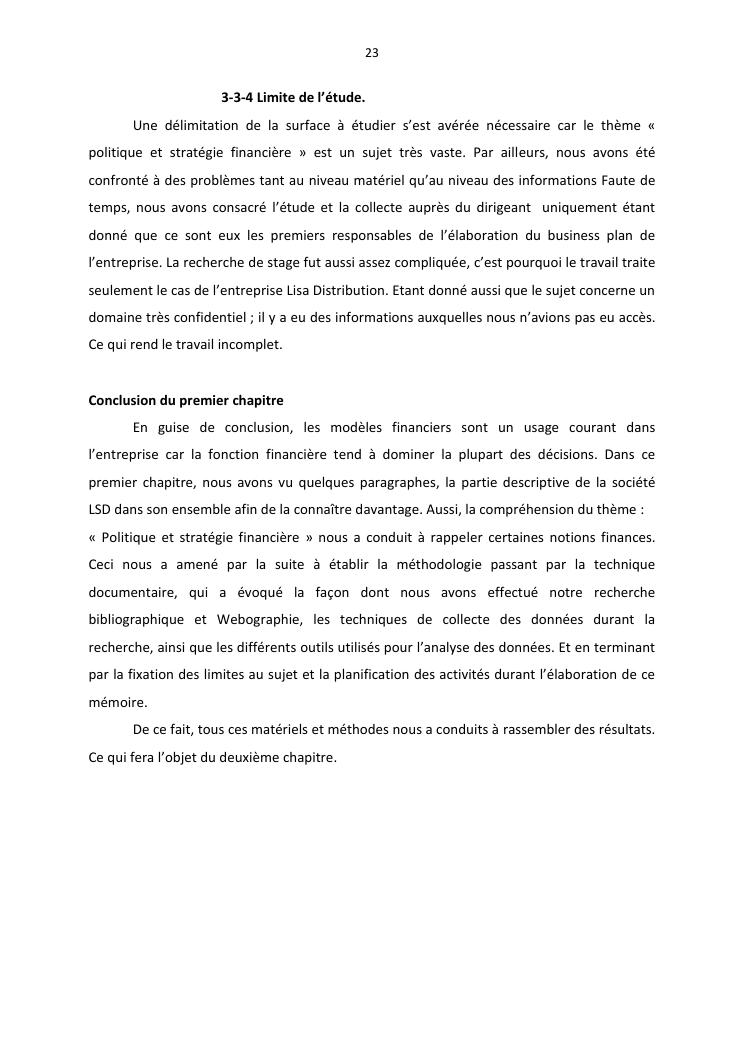 23

3-3-4 Limite de l'étude.

Une délimitation de la surface à étudier s'est avérée nécessaire car le thème « politique et stratégie financière » est un sujet très vaste. Par ailleurs, nous avons été confronté à des problèmes tant au niveau matériel qu'au niveau des informations Faute de temps, nous avons consacré l'étude et la collecte auprès du dirigeant uniquement étant donné que ce sont eux les premiers responsables de l'élaboration du business plan de l'entreprise. La recherche de stage fut aussi assez compliquée, c'est pourquoi le travail traite seulement le cas de l'entreprise Lisa Distribution. Etant donné aussi que le sujet concerne un domaine très confidentiel ; il y a eu des informations auxquelles nous n'avions pas eu accès. Ce qui rend le travail incomplet.

Conclusion du premier chapitre

En guise de conclusion, les modèles financiers sont un usage courant dans l'entreprise car la fonction financière tend à dominer la plupart des décisions. Dans ce premier chapitre, nous avons vu quelques paragraphes, la partie descriptive de la société LSD dans son ensemble afin de la connaître davantage. Aussi, la compréhension du thème : « Politique et stratégie financière » nous a conduit à rappeler certaines notions finances. Ceci nous a amené par la suite à établir la méthodologie passant par la technique documentaire, qui a évoqué la façon dont nous avons effectué notre recherche bibliographique et Webographie, les techniques de collecte des données durant la recherche, ainsi que les différents outils utilisés pour l'analyse des données. Et en terminant par la fixation des limites au sujet et la planification des activités durant l'élaboration de ce mémoire.

De ce fait, tous ces matériels et méthodes nous a conduits à rassembler des résultats. Ce qui fera l'objet du deuxième chapitre.